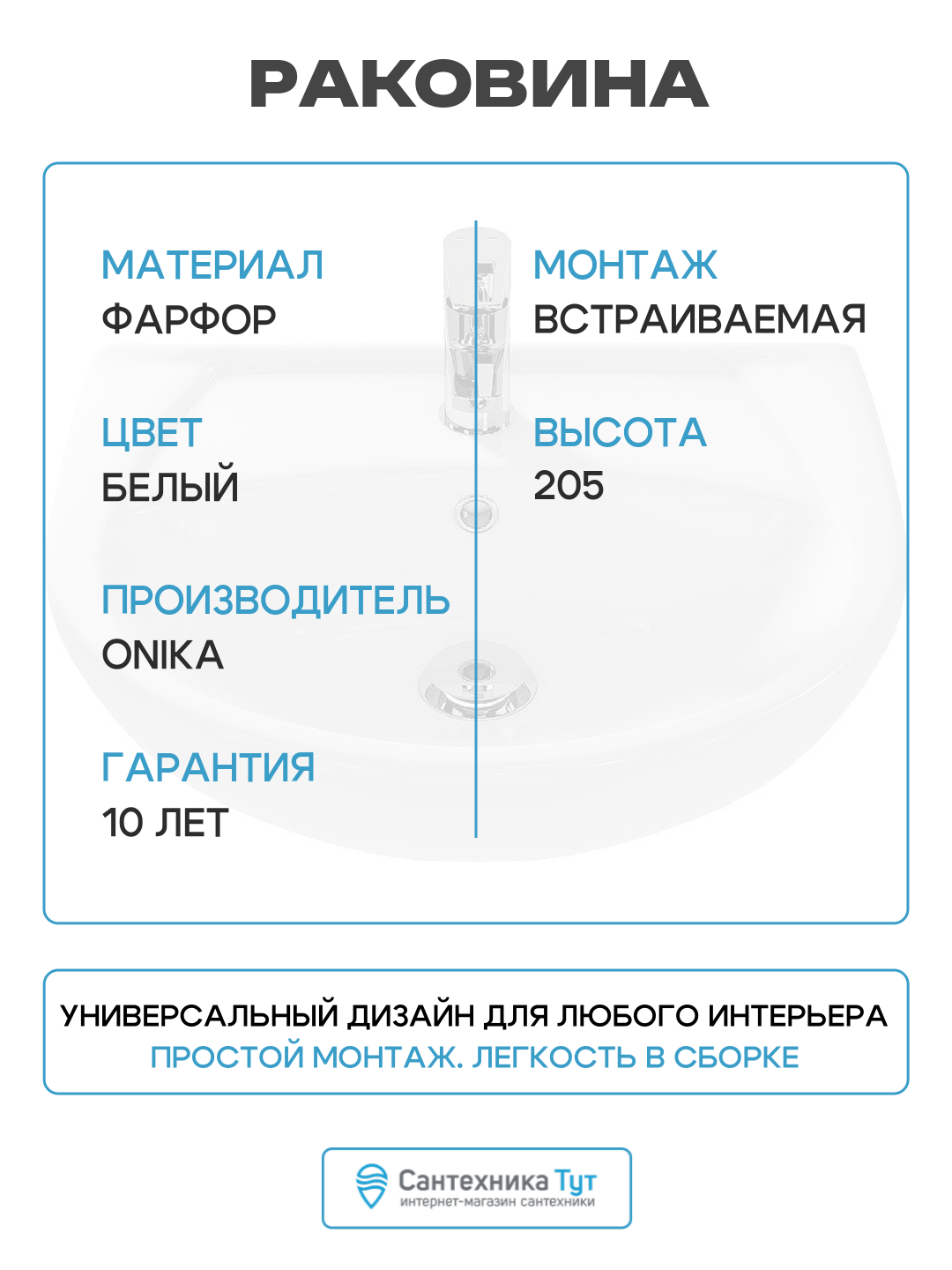 РАКОВИНА

МАТЕРИАЛ
ФАРФОР

ЦВЕТ
БЕЛЫЙ

ПРОИЗВОДИТЕЛЬ
ONIKA

ГАРАНТИЯ
10 ЛЕТ

МОНТАЖ
ВСТРАИВАЕМАЯ

ВЫСОТА
205

УНИВЕРСАЛЬНЫЙ ДИЗАЙН ДЛЯ ЛЮБОГО ИНТЕРЬЕРА
ПРОСТОЙ МОНТАЖ. ЛЕГКОСТЬ В СБОРКЕ

Сантехника Тут
интернет-магазин сантехники